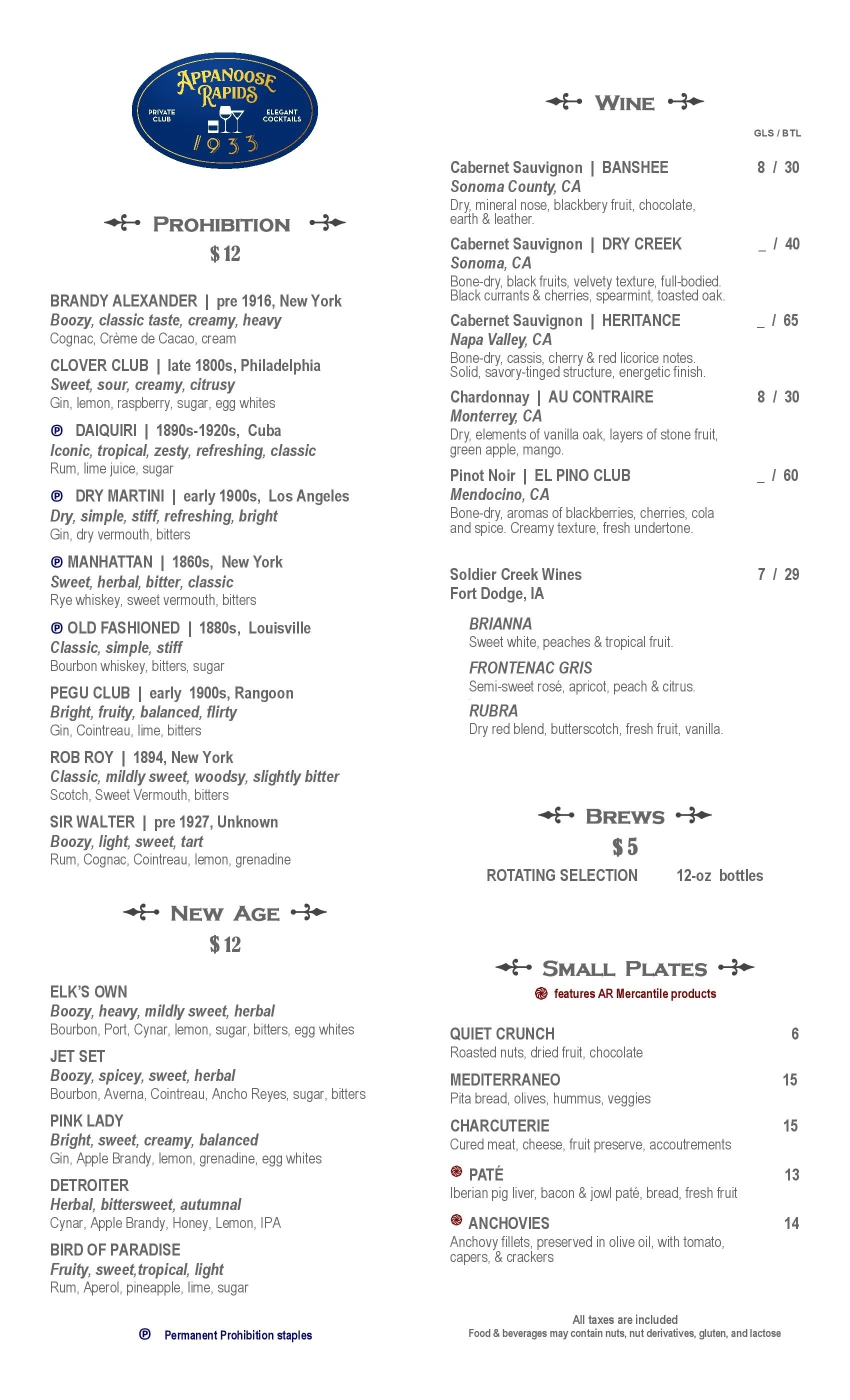 APPANOOSE RAPIDS
PRIVATE CLUB
ELEGANT COCKTAILS
1933

PROHIBITION
$ 12

BRANDY ALEXANDER | pre 1916, New York
Boozy, classic taste, creamy, heavy
Cognac, Crème de Cacao, cream

CLOVER CLUB | late 1800s, Philadelphia
Sweet, sour, creamy, citrusy
Gin, lemon, raspberry, sugar, egg whites

Ⓟ DAIQUIRI | 1890s-1920s, Cuba
Iconic, tropical, zesty, refreshing, classic
Rum, lime juice, sugar

Ⓟ DRY MARTINI | early 1900s, Los Angeles
Dry, simple, stiff, refreshing, bright
Gin, dry vermouth, bitters

Ⓟ MANHATTAN | 1860s, New York
Sweet, herbal, bitter, classic
Rye whiskey, sweet vermouth, bitters

Ⓟ OLD FASHIONED | 1880s, Louisville
Classic, simple, stiff
Bourbon whiskey, bitters, sugar

PEGU CLUB | early 1900s, Rangoon
Bright, fruity, balanced, flirty
Gin, Cointreau, lime, bitters

ROB ROY | 1894, New York
Classic, mildly sweet, woodsy, slightly bitter
Scotch, Sweet Vermouth, bitters

SIR WALTER | pre 1927, Unknown
Boozy, light, sweet, tart
Rum, Cognac, Cointreau, lemon, grenadine

NEW AGE
$ 12

ELK'S OWN
Boozy, heavy, mildly sweet, herbal
Bourbon, Port, Cynar, lemon, sugar, bitters, egg whites

JET SET
Boozy, spicey, sweet, herbal
Bourbon, Averna, Cointreau, Ancho Reyes, sugar, bitters

PINK LADY
Bright, sweet, creamy, balanced
Gin, Apple Brandy, lemon, grenadine, egg whites

DETROITER
Herbal, bittersweet, autumnal
Cynar, Apple Brandy, Honey, Lemon, IPA

BIRD OF PARADISE
Fruity, sweet,tropical, light
Rum, Aperol, pineapple, lime, sugar

Ⓟ Permanent Prohibition staples

WINE
GLS / BTL

Cabernet Sauvignon | BANSHEE 8 / 30
Sonoma County, CA
Dry, mineral nose, blackbery fruit, chocolate, earth & leather.

Cabernet Sauvignon | DRY CREEK _ / 40
Sonoma, CA
Bone-dry, black fruits, velvety texture, full-bodied. Black currants & cherries, spearmint, toasted oak.

Cabernet Sauvignon | HERITANCE _ / 65
Napa Valley, CA
Bone-dry, cassis, cherry & red licorice notes. Solid, savory-tinged structure, energetic finish.

Chardonnay | AU CONTRAIRE 8 / 30
Monterrey, CA
Dry, elements of vanilla oak, layers of stone fruit, green apple, mango.

Pinot Noir | EL PINO CLUB _ / 60
Mendocino, CA
Bone-dry, aromas of blackberries, cherries, cola and spice. Creamy texture, fresh undertone.

Soldier Creek Wines 7 / 29
Fort Dodge, IA

BRIANNA
Sweet white, peaches & tropical fruit.

FRONTENAC GRIS
Semi-sweet rosé, apricot, peach & citrus.

RUBRA
Dry red blend, butterscotch, fresh fruit, vanilla.

BREWS
$ 5
ROTATING SELECTION 12-oz bottles

SMALL PLATES
features AR Mercantile products

QUIET CRUNCH 6
Roasted nuts, dried fruit, chocolate

MEDITERRANEO 15
Pita bread, olives, hummus, veggies

CHARCUTERIE 15
Cured meat, cheese, fruit preserve, accoutrements

PATÉ 13
Iberian pig liver, bacon & jowl paté, bread, fresh fruit

ANCHOVIES 14
Anchovy fillets, preserved in olive oil, with tomato, capers, & crackers

All taxes are included
Food & beverages may contain nuts, nut derivatives, gluten, and lactose